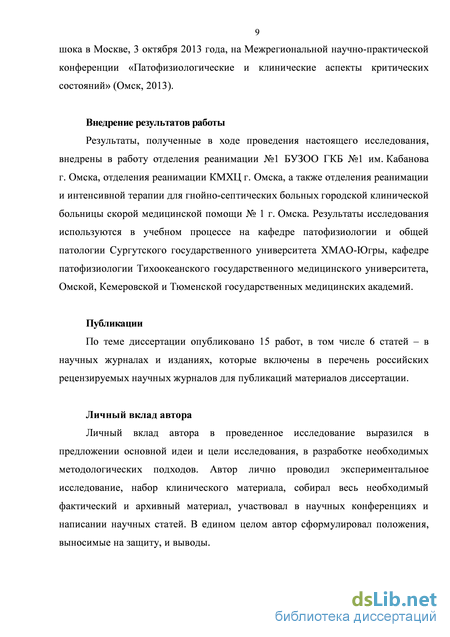 9

шока в Москве, 3 октября 2013 года, на Межрегиональной научно-практической конференции «Патофизиологические и клинические аспекты критических состояний» (Омск, 2013).

Внедрение результатов работы

Результаты, полученные в ходе проведения настоящего исследования, внедрены в работу отделения реанимации №1 БУЗОО ГКБ №1 им. Кабанова г. Омска, отделения реанимации КМХЦ г. Омска, а также отделения реанимации и интенсивной терапии для гнойно-септических больных городской клинической больницы скорой медицинской помощи № 1 г. Омска. Результаты исследования используются в учебном процессе на кафедре патофизиологии и общей патологии Сургутского государственного университета ХМАО-Югры, кафедре патофизиологии Тихоокеанского государственного медицинского университета, Омской, Кемеровской и Тюменской государственных медицинских академий.

Публикации

По теме диссертации опубликовано 15 работ, в том числе 6 статей – в научных журналах и изданиях, которые включены в перечень российских рецензируемых научных журналов для публикаций материалов диссертации.

Личный вклад автора

Личный вклад автора в проведенное исследование выразился в предложении основной идеи и цели исследования, в разработке необходимых методологических подходов. Автор лично проводил экспериментальное исследование, набор клинического материала, собирал весь необходимый фактический и архивный материал, участвовал в научных конференциях и написании научных статей. В едином целом автор сформулировал положения, выносимые на защиту, и выводы.

dsLib.net
библиотека диссертаций